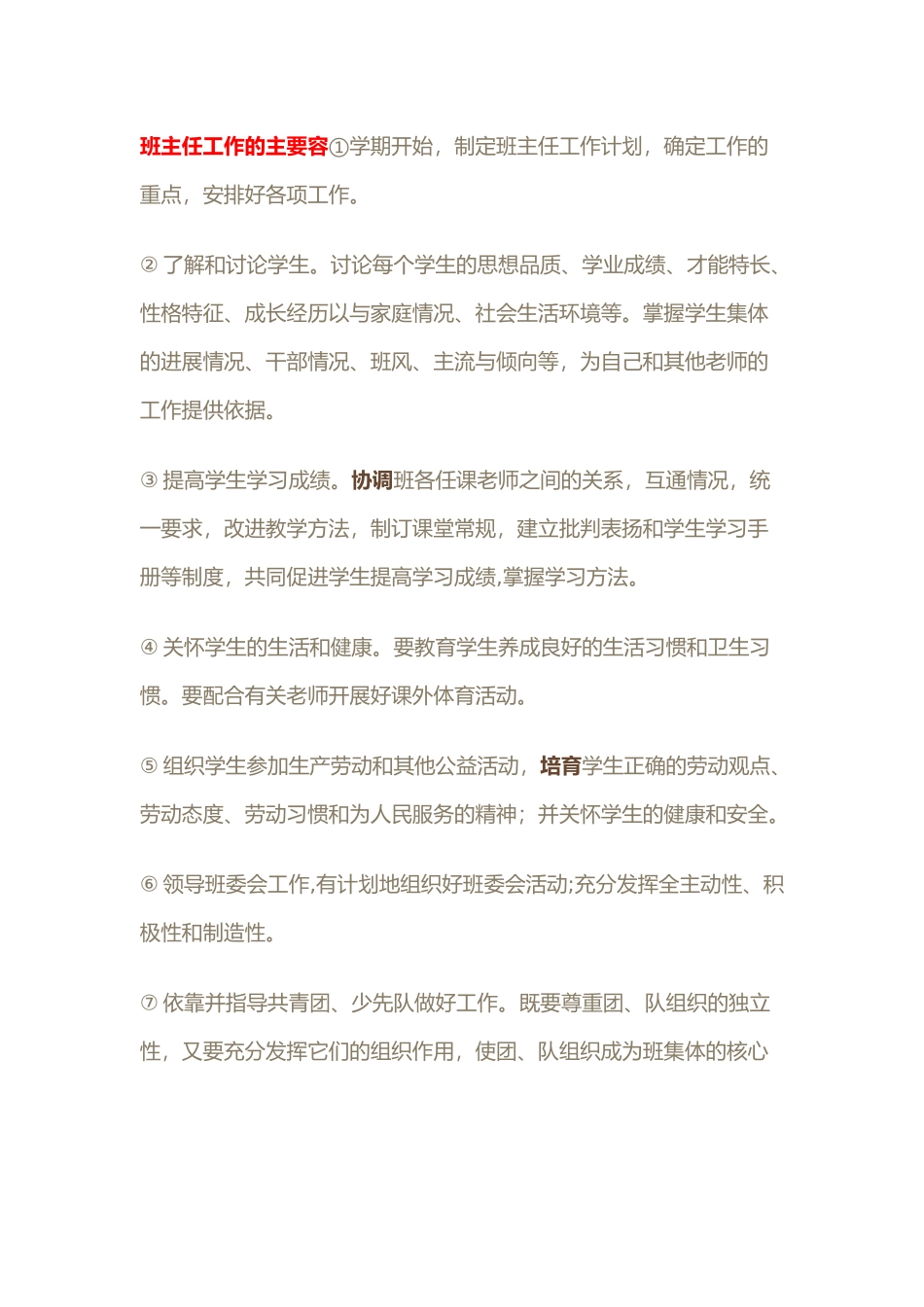 班主任工作的主要容①学期开始，制定班主任工作计划，确定工作的重点，安排好各项工作。

② 了解和讨论学生。讨论每个学生的思想品质、学业成绩、才能特长、性格特征、成长经历以与家庭情况、社会生活环境等。掌握学生集体的进展情况、干部情况、班风、主流与倾向等，为自己和其他老师的工作提供依据。

③ 提高学生学习成绩。协调班各任课老师之间的关系，互通情况，统一要求，改进教学方法，制订课堂常规，建立批判表扬和学生学习手册等制度，共同促进学生提高学习成绩,掌握学习方法。

④ 关怀学生的生活和健康。要教育学生养成良好的生活习惯和卫生习惯。要配合有关老师开展好课外体育活动。

⑤ 组织学生参加生产劳动和其他公益活动，培育学生正确的劳动观点、劳动态度、劳动习惯和为人民服务的精神；并关怀学生的健康和安全。

⑥ 领导班委会工作,有计划地组织好班委会活动;充分发挥全主动性、积极性和制造性。

⑦ 依靠并指导共青团、少先队做好工作。既要尊重团、队组织的独立性，又要充分发挥它们的组织作用，使团、队组织成为班集体的核心